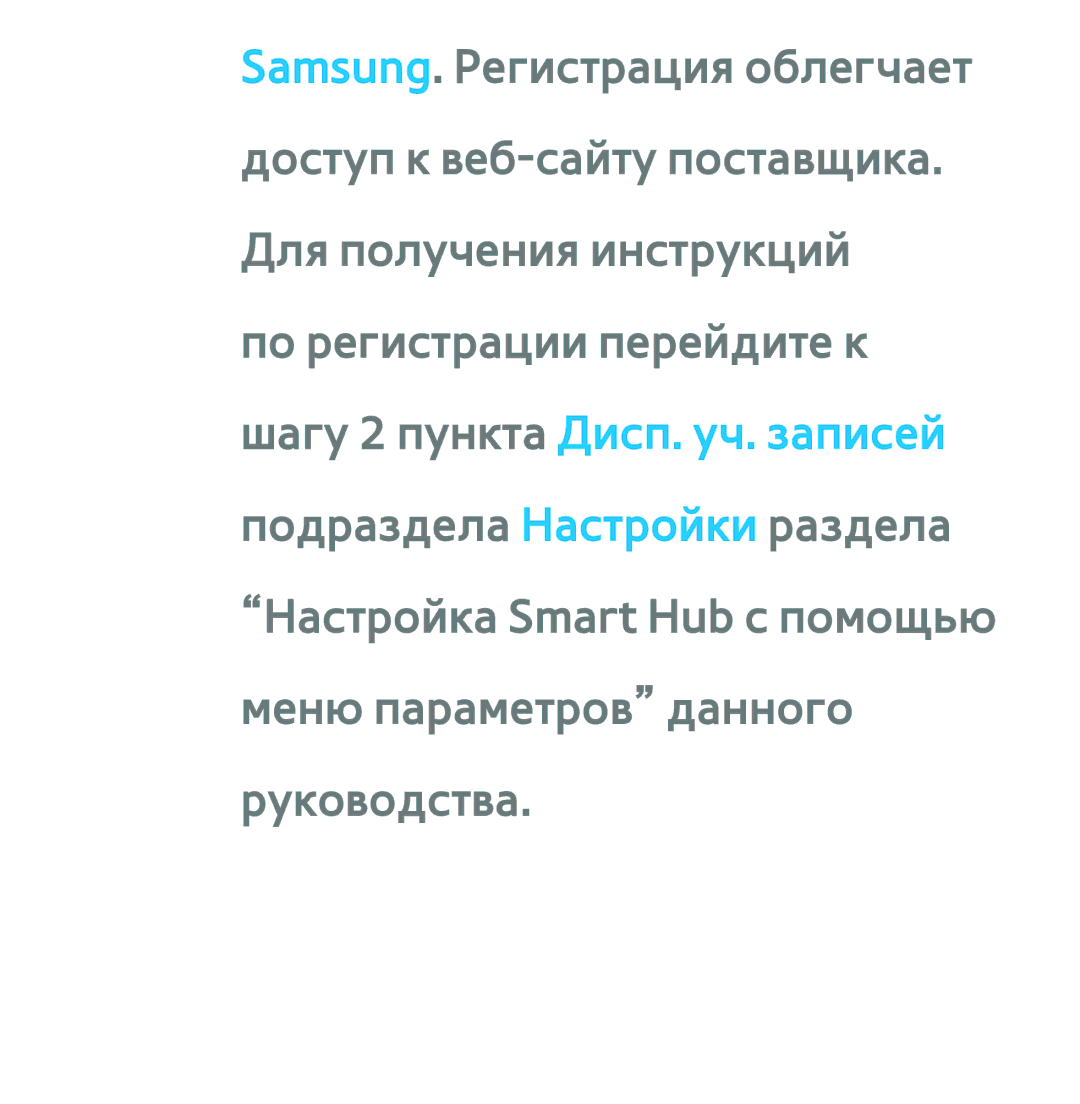 Samsung. Регистрация облегчает доступ к веб-сайту поставщика. Для получения инструкций по регистрации перейдите к шагу 2 пункта Дисп. уч. записей подраздела Настройки раздела “Настройка Smart Hub с помощью меню параметров” данного руководства.